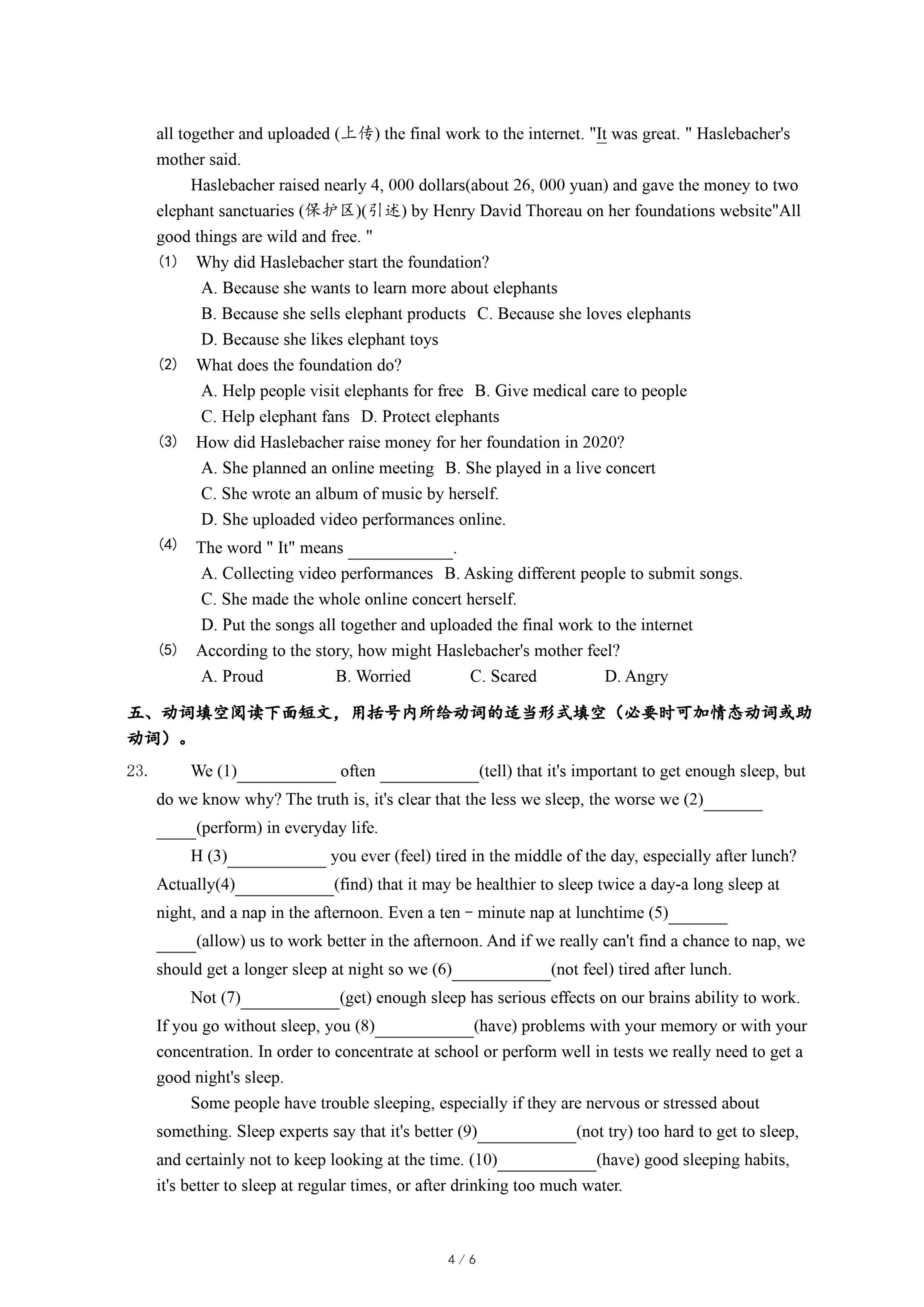 all together and uploaded (上传) the final work to the internet. "It was great. " Haslebacher's mother said.

Haslebacher raised nearly 4, 000 dollars(about 26, 000 yuan) and gave the money to two elephant sanctuaries (保护区)(引述) by Henry David Thoreau on her foundations website"All good things are wild and free. "

(1) Why did Haslebacher start the foundation?
A. Because she wants to learn more about elephants
B. Because she sells elephant products C. Because she loves elephants
D. Because she likes elephant toys

(2) What does the foundation do?
A. Help people visit elephants for free B. Give medical care to people
C. Help elephant fans D. Protect elephants

(3) How did Haslebacher raise money for her foundation in 2020?
A. She planned an online meeting B. She played in a live concert
C. She wrote an album of music by herself.
D. She uploaded video performances online.

(4) The word " It" means ____________.
A. Collecting video performances B. Asking different people to submit songs.
C. She made the whole online concert herself.
D. Put the songs all together and uploaded the final work to the internet

(5) According to the story, how might Haslebacher's mother feel?
A. Proud B. Worried C. Scared D. Angry

五、动词填空阅读下面短文，用括号内所给动词的适当形式填空（必要时可加情态动词或助动词）。

23. We (1)____________ often ____________(tell) that it's important to get enough sleep, but do we know why? The truth is, it's clear that the less we sleep, the worse we (2)____________(perform) in everyday life.

H (3)____________ you ever (feel) tired in the middle of the day, especially after lunch? Actually(4)____________(find) that it may be healthier to sleep twice a day-a long sleep at night, and a nap in the afternoon. Even a ten－minute nap at lunchtime (5)____________(allow) us to work better in the afternoon. And if we really can't find a chance to nap, we should get a longer sleep at night so we (6)____________(not feel) tired after lunch.

Not (7)____________(get) enough sleep has serious effects on our brains ability to work. If you go without sleep, you (8)____________(have) problems with your memory or with your concentration. In order to concentrate at school or perform well in tests we really need to get a good night's sleep.

Some people have trouble sleeping, especially if they are nervous or stressed about something. Sleep experts say that it's better (9)____________(not try) too hard to get to sleep, and certainly not to keep looking at the time. (10)____________(have) good sleeping habits, it's better to sleep at regular times, or after drinking too much water.

4 / 6